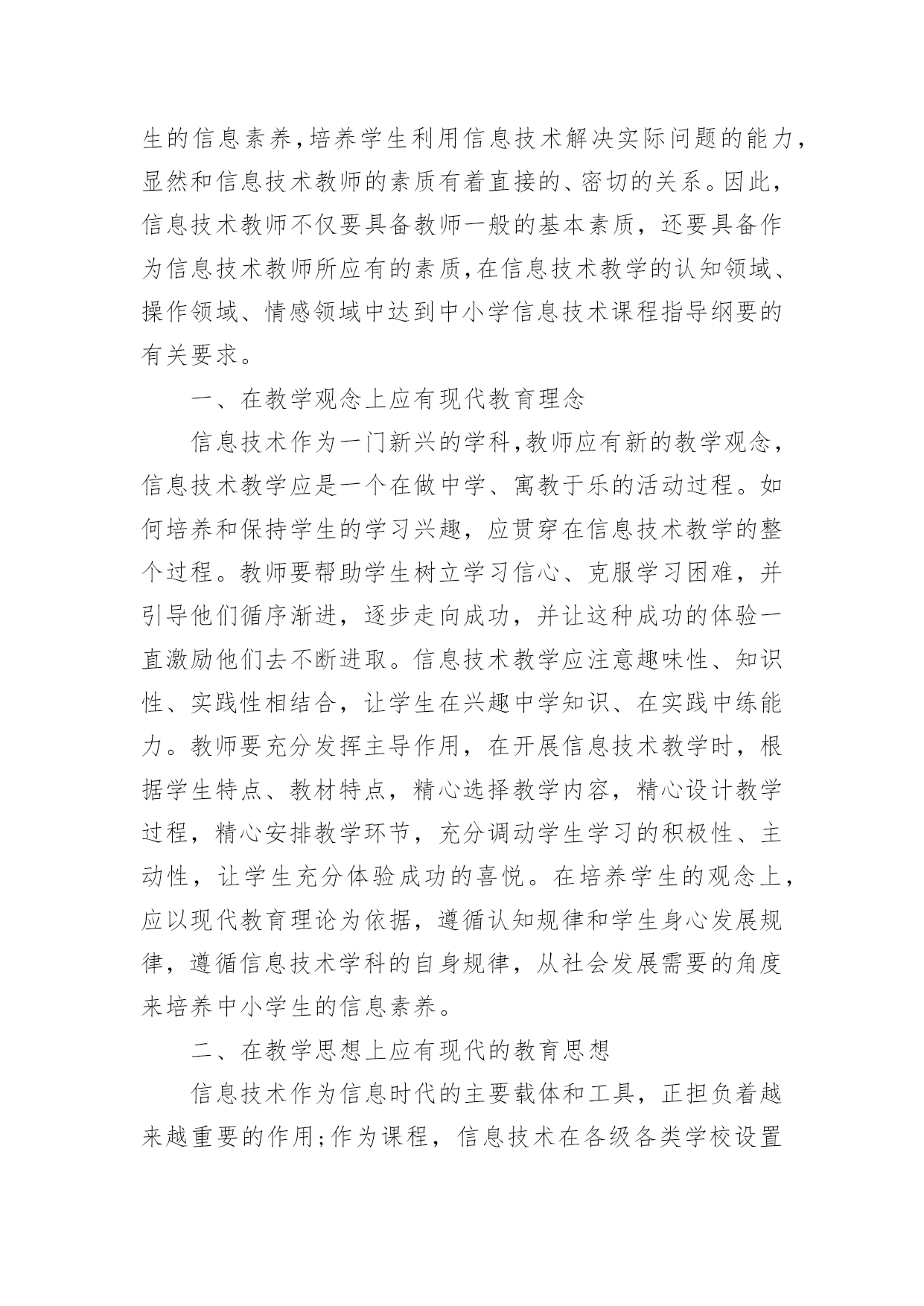 生的信息素养,培养学生利用信息技术解决实际问题的能力,显然和信息技术教师的素质有着直接的、密切的关系。因此,信息技术教师不仅要具备教师一般的基本素质，还要具备作为信息技术教师所应有的素质,在信息技术教学的认知领域、操作领域、情感领域中达到中小学信息技术课程指导纲要的有关要求。

一、在教学观念上应有现代教育理念

信息技术作为一门新兴的学科,教师应有新的教学观念,信息技术教学应是一个在做中学、寓教于乐的活动过程。如何培养和保持学生的学习兴趣，应贯穿在信息技术教学的整个过程。教师要帮助学生树立学习信心、克服学习困难，并引导他们循序渐进，逐步走向成功，并让这种成功的体验一直激励他们去不断进取。信息技术教学应注意趣味性、知识性、实践性相结合，让学生在兴趣中学知识、在实践中练能力。教师要充分发挥主导作用，在开展信息技术教学时，根据学生特点、教材特点，精心选择教学内容，精心设计教学过程，精心安排教学环节，充分调动学生学习的积极性、主动性，让学生充分体验成功的喜悦。在培养学生的观念上,应以现代教育理论为依据，遵循认知规律和学生身心发展规律，遵循信息技术学科的自身规律，从社会发展需要的角度来培养中小学生的信息素养。

二、在教学思想上应有现代的教育思想

信息技术作为信息时代的主要载体和工具，正担负着越来越重要的作用;作为课程，信息技术在各级各类学校设置